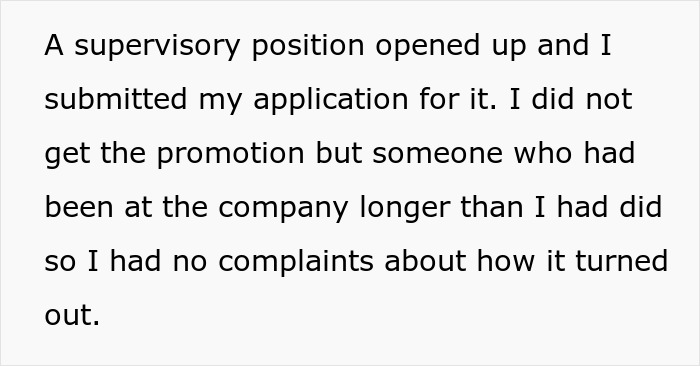 A supervisory position opened up and I submitted my application for it. I did not get the promotion but someone who had been at the company longer than I had did so I had no complaints about how it turned out.